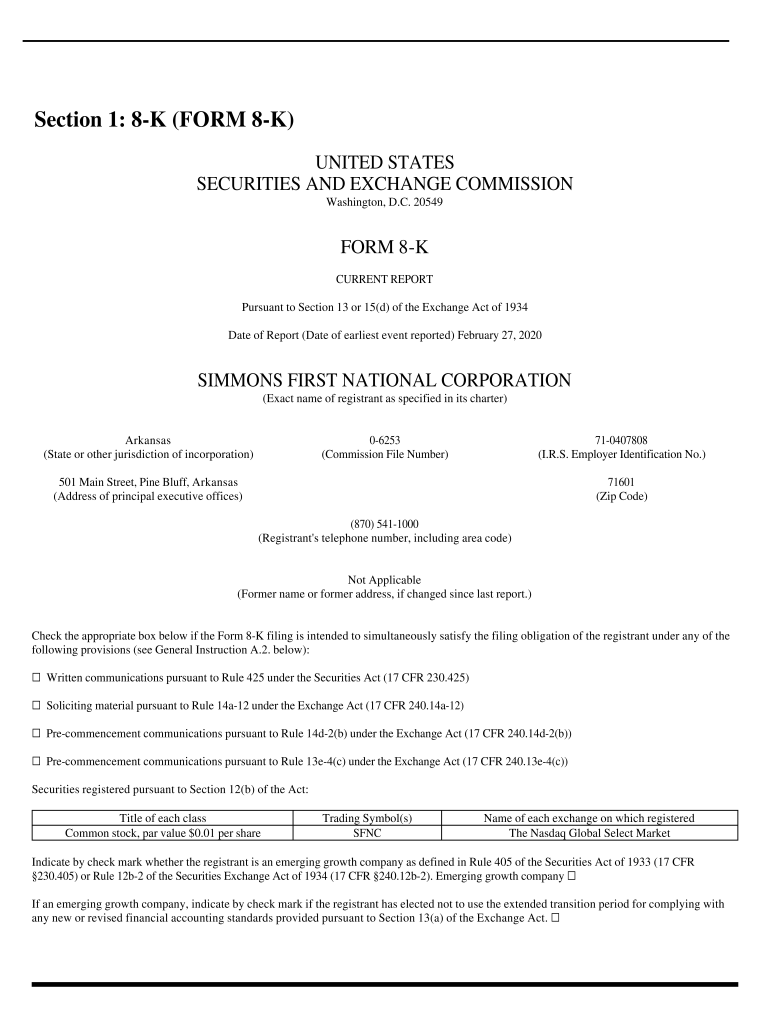 Section 1: 8-K (FORM 8-K)

UNITED STATES
SECURITIES AND EXCHANGE COMMISSION
Washington, D.C. 20549

FORM 8-K

CURRENT REPORT

Pursuant to Section 13 or 15(d) of the Exchange Act of 1934

Date of Report (Date of earliest event reported) February 27, 2020

SIMMONS FIRST NATIONAL CORPORATION
(Exact name of registrant as specified in its charter)

Arkansas
(State or other jurisdiction of incorporation)

0-6253
(Commission File Number)

71-0407808
(I.R.S. Employer Identification No.)

501 Main Street, Pine Bluff, Arkansas
(Address of principal executive offices)

71601
(Zip Code)

(870) 541-1000
(Registrant's telephone number, including area code)

Not Applicable
(Former name or former address, if changed since last report.)

Check the appropriate box below if the Form 8-K filing is intended to simultaneously satisfy the filing obligation of the registrant under any of the following provisions (see General Instruction A.2. below):

☐ Written communications pursuant to Rule 425 under the Securities Act (17 CFR 230.425)

☐ Soliciting material pursuant to Rule 14a-12 under the Exchange Act (17 CFR 240.14a-12)

☐ Pre-commencement communications pursuant to Rule 14d-2(b) under the Exchange Act (17 CFR 240.14d-2(b))

☐ Pre-commencement communications pursuant to Rule 13e-4(c) under the Exchange Act (17 CFR 240.13e-4(c))

Securities registered pursuant to Section 12(b) of the Act:

| Title of each class | Trading Symbol(s) | Name of each exchange on which registered |
|---|---|---|
| Common stock, par value $0.01 per share | SFNC | The Nasdaq Global Select Market |

Indicate by check mark whether the registrant is an emerging growth company as defined in Rule 405 of the Securities Act of 1933 (17 CFR §230.405) or Rule 12b-2 of the Securities Exchange Act of 1934 (17 CFR §240.12b-2). Emerging growth company ☐

If an emerging growth company, indicate by check mark if the registrant has elected not to use the extended transition period for complying with any new or revised financial accounting standards provided pursuant to Section 13(a) of the Exchange Act. ☐